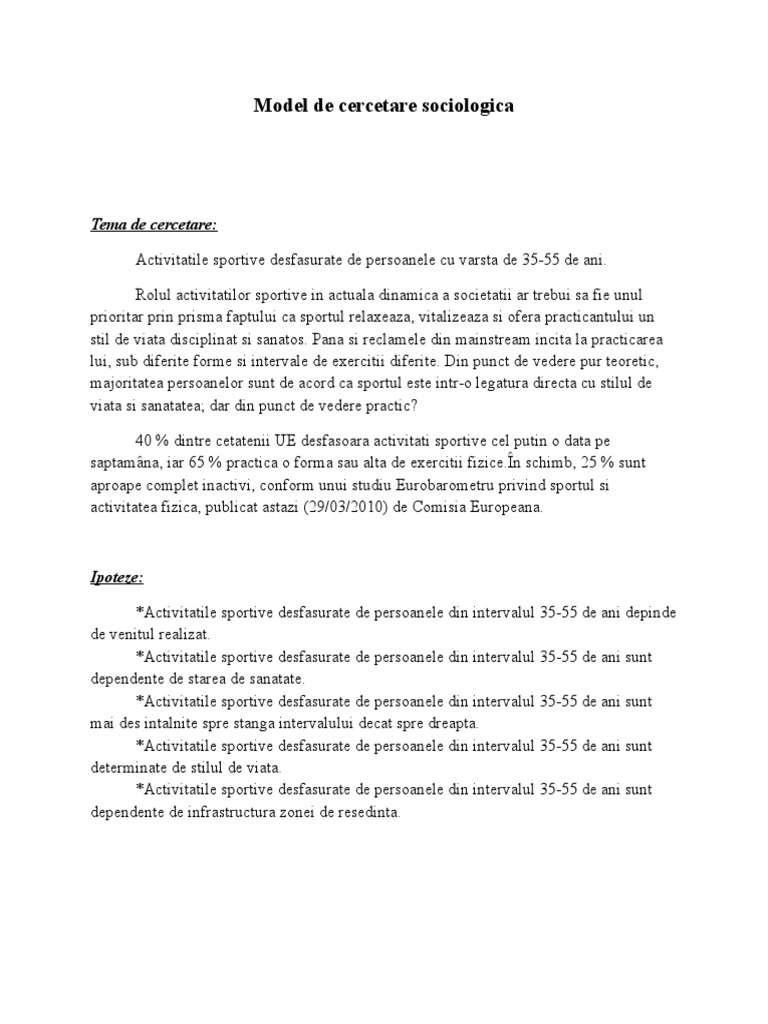 Model de cercetare sociologica

Tema de cercetare:

Activitatile sportive desfasurate de persoanele cu varsta de 35-55 de ani.

Rolul activitatilor sportive in actuala dinamica a societatii ar trebui sa fie unul prioritar prin prisma faptului ca sportul relaxeaza, vitalizeaza si ofera practicantului un stil de viata disciplinat si sanatos. Pana si reclamele din mainstream incita la practicarea lui, sub diferite forme si intervale de exercitii diferite. Din punct de vedere pur teoretic, majoritatea persoanelor sunt de acord ca sportul este intr-o legatura directa cu stilul de viata si sanatatea; dar din punct de vedere practic?

40 % dintre cetatenii UE desfasoara activitati sportive cel putin o data pe saptamâna, iar 65 % practica o forma sau alta de exercitii fizice.În schimb, 25 % sunt aproape complet inactivi, conform unui studiu Eurobarometru privind sportul si activitatea fizica, publicat astazi (29/03/2010) de Comisia Europeana.

Ipoteze:

*Activitatile sportive desfasurate de persoanele din intervalul 35-55 de ani depinde de venitul realizat.
*Activitatile sportive desfasurate de persoanele din intervalul 35-55 de ani sunt dependente de starea de sanatate.
*Activitatile sportive desfasurate de persoanele din intervalul 35-55 de ani sunt mai des intalnite spre stanga intervalului decat spre dreapta.
*Activitatile sportive desfasurate de persoanele din intervalul 35-55 de ani sunt determinate de stilul de viata.
*Activitatile sportive desfasurate de persoanele din intervalul 35-55 de ani sunt dependente de infrastructura zonei de resedinta.